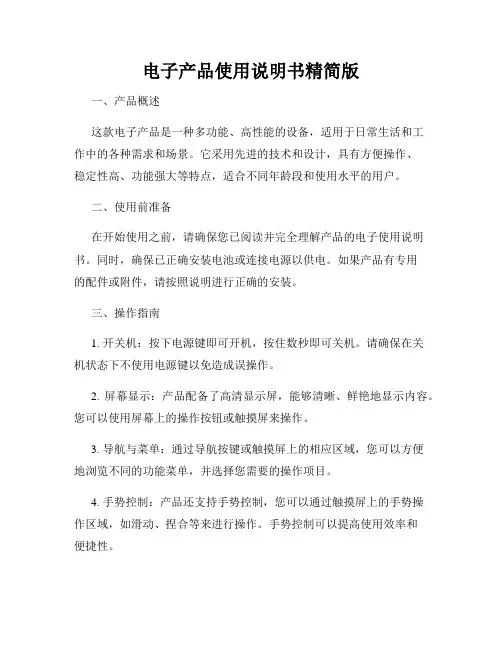 电子产品使用说明书精简版

一、产品概述

这款电子产品是一种多功能、高性能的设备，适用于日常生活和工作中的各种需求和场景。它采用先进的技术和设计，具有方便操作、稳定性高、功能强大等特点，适合不同年龄段和使用水平的用户。

二、使用前准备

在开始使用之前，请确保您已阅读并完全理解产品的电子使用说明书。同时，确保已正确安装电池或连接电源以供电。如果产品有专用的配件或附件，请按照说明进行正确的安装。

三、操作指南

1. 开关机：按下电源键即可开机，按住数秒即可关机。请确保在关机状态下不使用电源键以免造成误操作。

2. 屏幕显示：产品配备了高清显示屏，能够清晰、鲜艳地显示内容。您可以使用屏幕上的操作按钮或触摸屏来操作。

3. 导航与菜单：通过导航按键或触摸屏上的相应区域，您可以方便地浏览不同的功能菜单，并选择您需要的操作项目。

4. 手势控制：产品还支持手势控制，您可以通过触摸屏上的手势操作区域，如滑动、捏合等来进行操作。手势控制可以提高使用效率和便捷性。